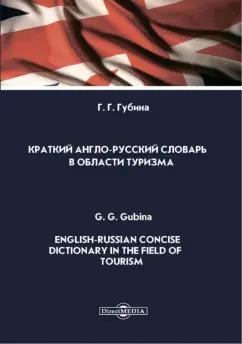 Г. Г. Губина

КРАТКИЙ АНГЛО-РУССКИЙ СЛОВАРЬ В ОБЛАСТИ ТУРИЗМА

G. G. Gubina

ENGLISH-RUSSIAN CONCISE DICTIONARY IN THE FIELD OF TOURISM

DirectMEDIA